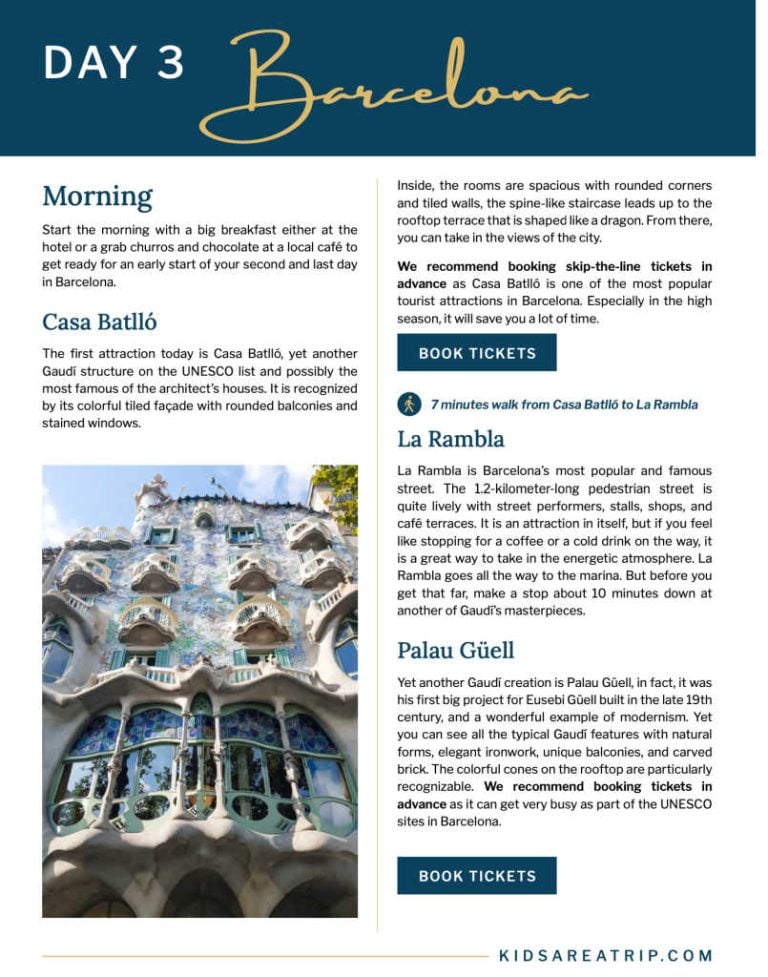 DAY 3 Barcelona

Morning

Start the morning with a big breakfast either at the hotel or a grab churros and chocolate at a local café to get ready for an early start of your second and last day in Barcelona.

Casa Batlló

The first attraction today is Casa Batlló, yet another Gaudí structure on the UNESCO list and possibly the most famous of the architect's houses. It is recognized by its colorful tiled façade with rounded balconies and stained windows.

Inside, the rooms are spacious with rounded corners and tiled walls, the spine-like staircase leads up to the rooftop terrace that is shaped like a dragon. From there, you can take in the views of the city.

We recommend booking skip-the-line tickets in advance as Casa Batlló is one of the most popular tourist attractions in Barcelona. Especially in the high season, it will save you a lot of time.

BOOK TICKETS

7 minutes walk from Casa Batlló to La Rambla

La Rambla

La Rambla is Barcelona's most popular and famous street. The 1.2-kilometer-long pedestrian street is quite lively with street performers, stalls, shops, and café terraces. It is an attraction in itself, but if you feel like stopping for a coffee or a cold drink on the way, it is a great way to take in the energetic atmosphere. La Rambla goes all the way to the marina. But before you get that far, make a stop about 10 minutes down at another of Gaudí's masterpieces.

Palau Güell

Yet another Gaudí creation is Palau Güell, in fact, it was his first big project for Eusebi Güell built in the late 19th century, and a wonderful example of modernism. Yet you can see all the typical Gaudí features with natural forms, elegant ironwork, unique balconies, and carved brick. The colorful cones on the rooftop are particularly recognizable. We recommend booking tickets in advance as it can get very busy as part of the UNESCO sites in Barcelona.

BOOK TICKETS

KIDSAREATRIP.COM